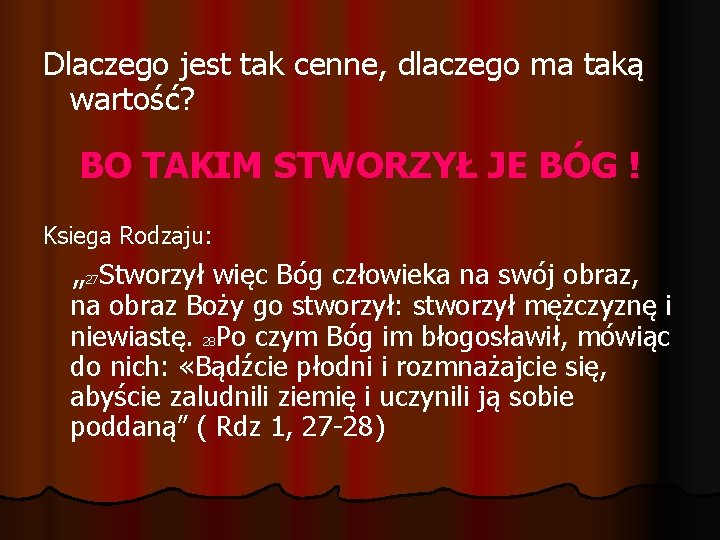 Dlaczego jest tak cenne, dlaczego ma taką wartość?

BO TAKIM STWORZYŁ JE BÓG !

Ksiega Rodzaju:

„27Stworzył więc Bóg człowieka na swój obraz, na obraz Boży go stworzył: stworzył mężczyznę i niewiastę. 28Po czym Bóg im błogosławił, mówiąc do nich: «Bądźcie płodni i rozmnażajcie się, abyście zaludnili ziemię i uczynili ją sobie poddaną” ( Rdz 1, 27-28)